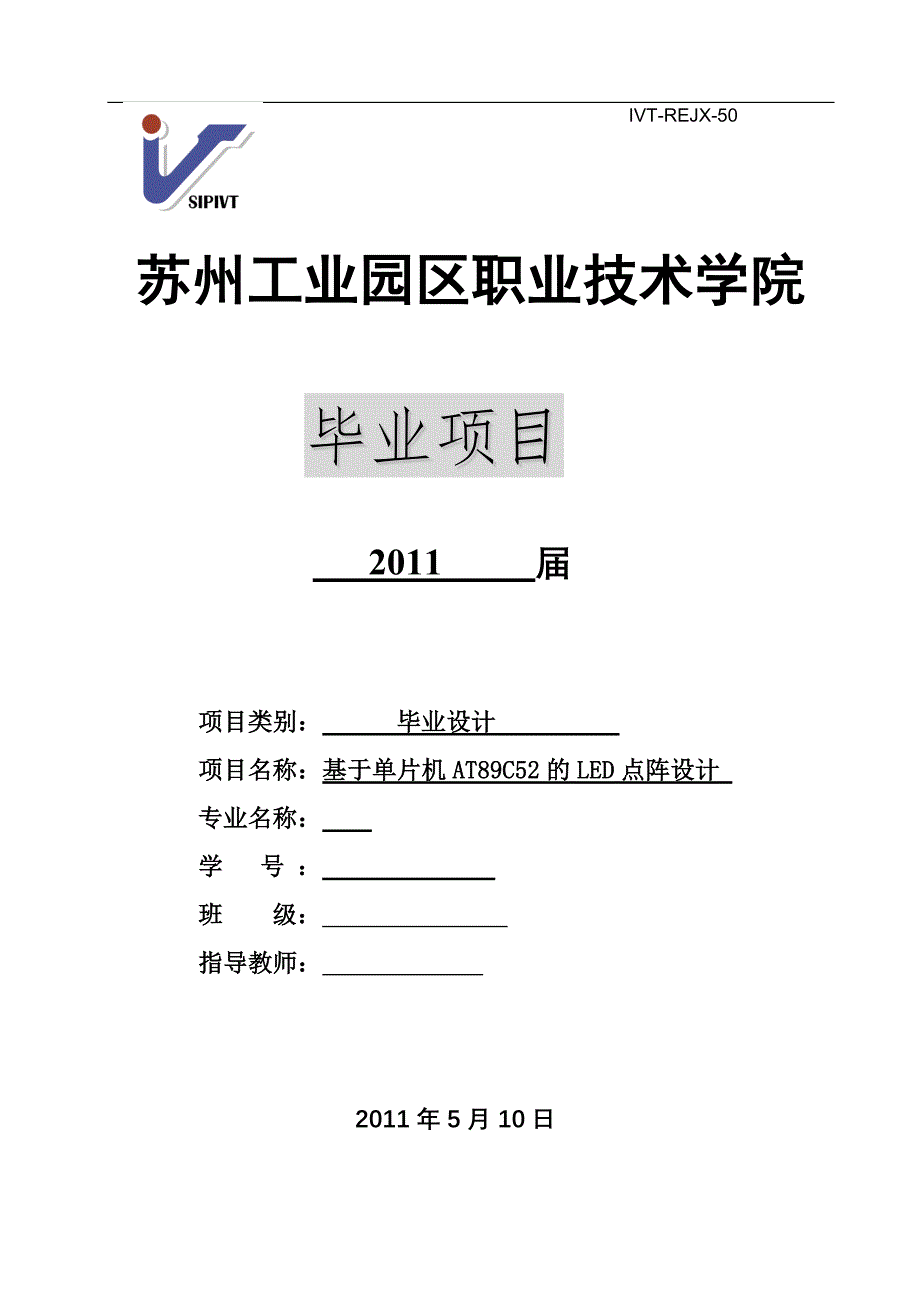 IVT-REJX-50

SIPIVT

苏州工业园区职业技术学院

毕业项目

2011 届

项目类别： 毕业设计

项目名称：基于单片机 AT89C52 的 LED 点阵设计

专业名称：

学 号：

班 级：

指导教师：

2011 年 5 月 10 日